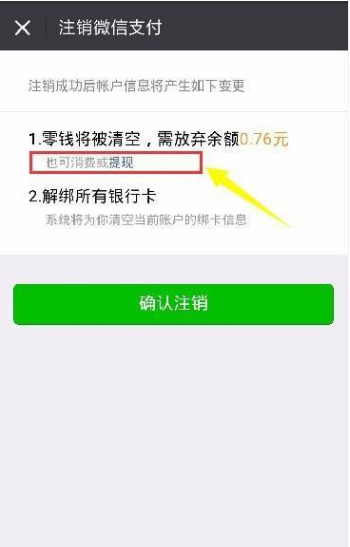 注销微信支付

注销成功后帐户信息将产生如下变更

1.零钱将被清空，需放弃余额0.76元
也可消费或提现

2.解绑所有银行卡
系统将为你清空当前账户的绑卡信息

确认注销